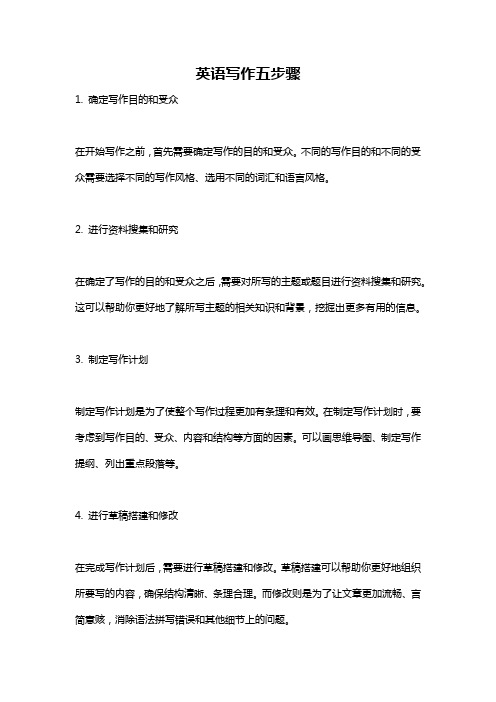 英语写作五步骤

1. 确定写作目的和受众

在开始写作之前，首先需要确定写作的目的和受众。不同的写作目的和不同的受众需要选择不同的写作风格、选用不同的词汇和语言风格。

2. 进行资料搜集和研究

在确定了写作的目的和受众之后，需要对所写的主题或题目进行资料搜集和研究。这可以帮助你更好地了解所写主题的相关知识和背景，挖掘出更多有用的信息。

3. 制定写作计划

制定写作计划是为了使整个写作过程更加有条理和有效。在制定写作计划时，要考虑到写作目的、受众、内容和结构等方面的因素。可以画思维导图、制定写作提纲、列出重点段落等。

4. 进行草稿搭建和修改

在完成写作计划后，需要进行草稿搭建和修改。草稿搭建可以帮助你更好地组织所要写的内容，确保结构清晰、条理合理。而修改则是为了让文章更加流畅、言简意赅，消除语法拼写错误和其他细节上的问题。